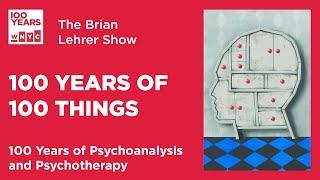 100 YEARS WNYC

The Brian Lehrer Show

100 YEARS OF 100 THINGS

100 Years of Psychoanalysis and Psychotherapy